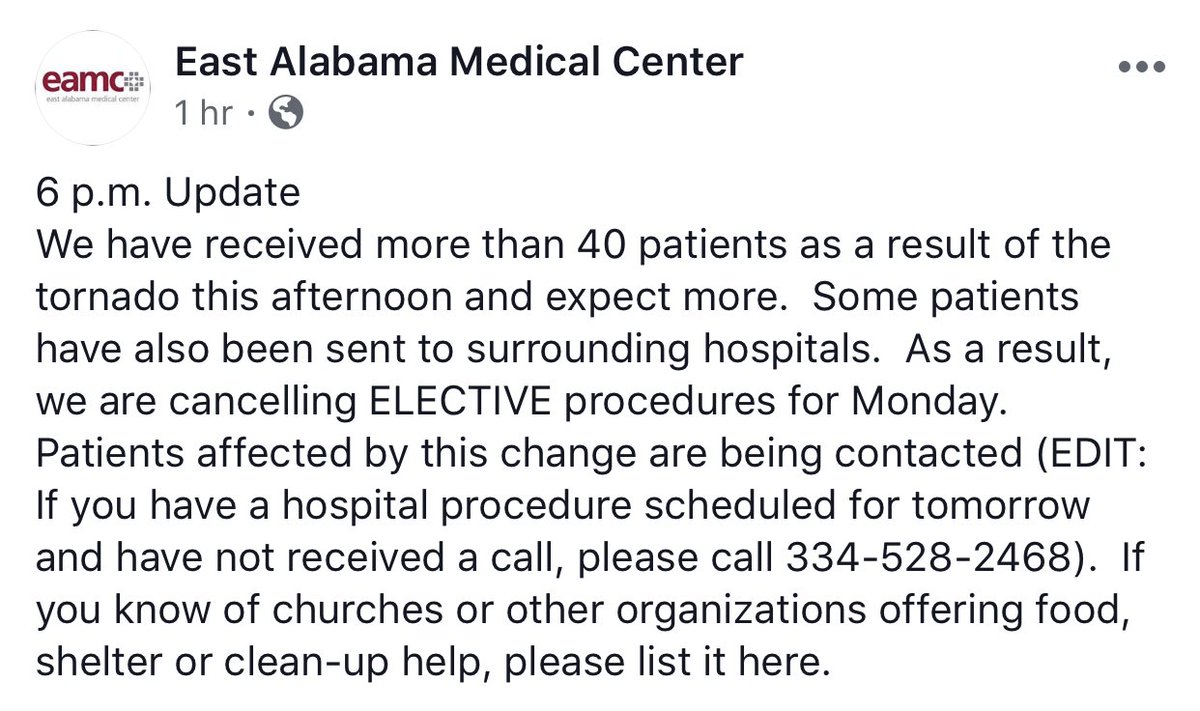 eamc
east alabama medical center

East Alabama Medical Center
1 hr ·

6 p.m. Update
We have received more than 40 patients as a result of the tornado this afternoon and expect more.  Some patients have also been sent to surrounding hospitals.  As a result, we are cancelling ELECTIVE procedures for Monday. Patients affected by this change are being contacted (EDIT: If you have a hospital procedure scheduled for tomorrow and have not received a call, please call 334-528-2468).  If you know of churches or other organizations offering food, shelter or clean-up help, please list it here.